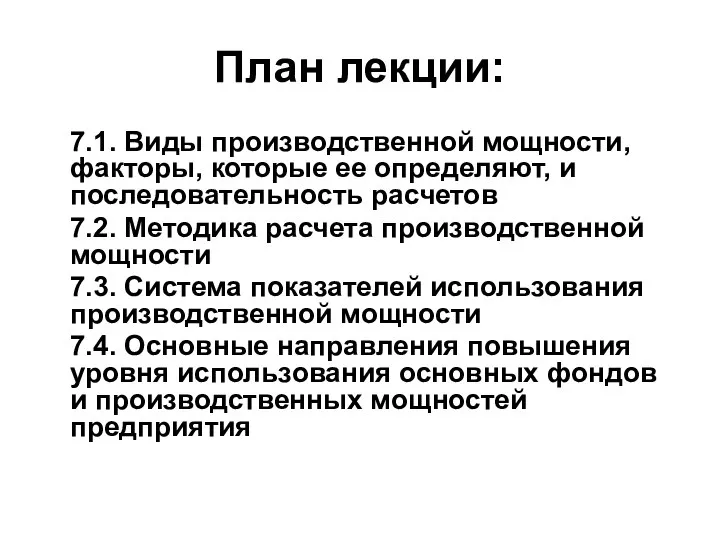 План лекции:

7.1. Виды производственной мощности, факторы, которые ее определяют, и последовательность расчетов

7.2. Методика расчета производственной мощности

7.3. Система показателей использования производственной мощности

7.4. Основные направления повышения уровня использования основных фондов и производственных мощностей предприятия